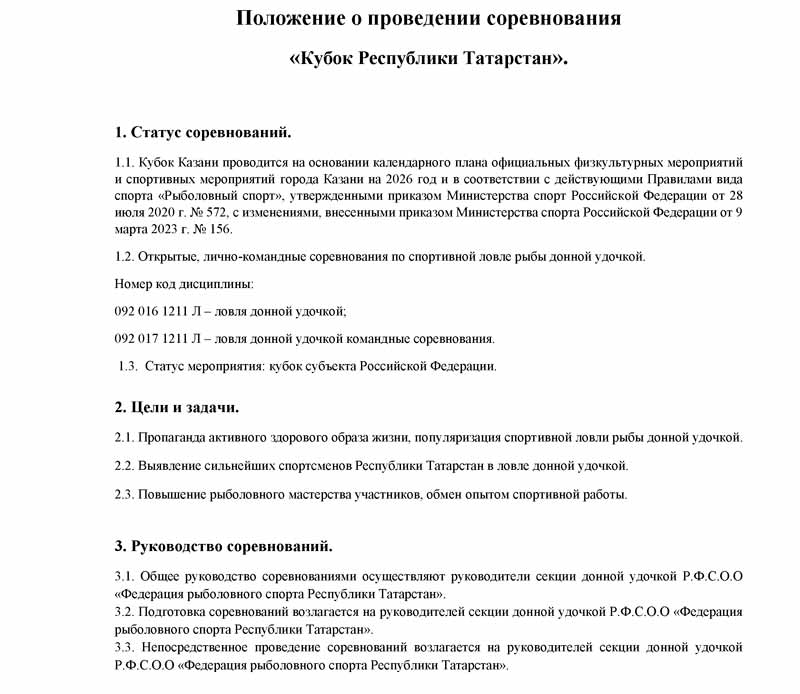 Положение о проведении соревнования

«Кубок Республики Татарстан».

1. Статус соревнований.

1.1. Кубок Казани проводится на основании календарного плана официальных физкультурных мероприятий и спортивных мероприятий города Казани на 2026 год и в соответствии с действующими Правилами вида спорта «Рыболовный спорт», утвержденными приказом Министерства спорт Российской Федерации от 28 июля 2020 г. № 572, с изменениями, внесенными приказом Министерства спорта Российской Федерации от 9 марта 2023 г. № 156.

1.2. Открытые, лично-командные соревнования по спортивной ловле рыбы донной удочкой.

Номер код дисциплины:

092 016 1211 Л – ловля донной удочкой;

092 017 1211 Л – ловля донной удочкой командные соревнования.

1.3. Статус мероприятия: кубок субъекта Российской Федерации.

2. Цели и задачи.

2.1. Пропаганда активного здорового образа жизни, популяризация спортивной ловли рыбы донной удочкой.

2.2. Выявление сильнейших спортсменов Республики Татарстан в ловле донной удочкой.

2.3. Повышение рыболовного мастерства участников, обмен опытом спортивной работы.

3. Руководство соревнований.

3.1. Общее руководство соревнованиями осуществляют руководители секции донной удочкой Р.Ф.С.О.О «Федерация рыболовного спорта Республики Татарстан».
3.2. Подготовка соревнований возлагается на руководителей секции донной удочкой Р.Ф.С.О.О «Федерация рыболовного спорта Республики Татарстан».
3.3. Непосредственное проведение соревнований возлагается на руководителей секции донной удочкой Р.Ф.С.О.О «Федерация рыболовного спорта Республики Татарстан».